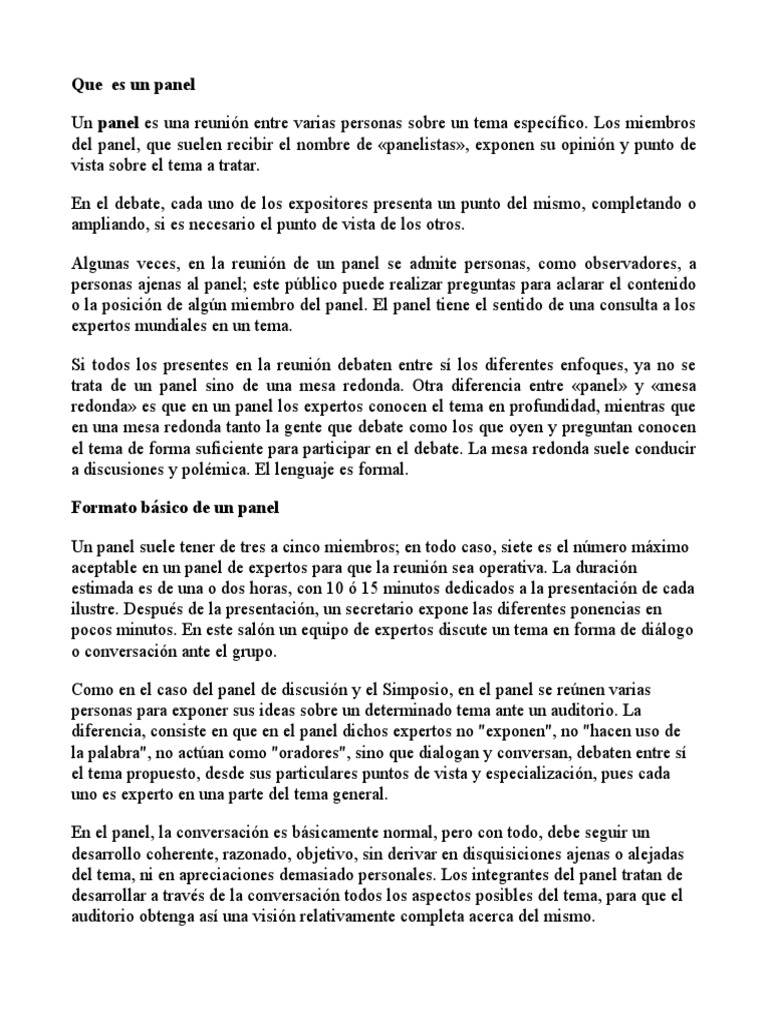 Que es un panel

Un panel es una reunión entre varias personas sobre un tema específico. Los miembros del panel, que suelen recibir el nombre de «panelistas», exponen su opinión y punto de vista sobre el tema a tratar.

En el debate, cada uno de los expositores presenta un punto del mismo, completando o ampliando, si es necesario el punto de vista de los otros.

Algunas veces, en la reunión de un panel se admite personas, como observadores, a personas ajenas al panel; este público puede realizar preguntas para aclarar el contenido o la posición de algún miembro del panel. El panel tiene el sentido de una consulta a los expertos mundiales en un tema.

Si todos los presentes en la reunión debaten entre sí los diferentes enfoques, ya no se trata de un panel sino de una mesa redonda. Otra diferencia entre «panel» y «mesa redonda» es que en un panel los expertos conocen el tema en profundidad, mientras que en una mesa redonda tanto la gente que debate como los que oyen y preguntan conocen el tema de forma suficiente para participar en el debate. La mesa redonda suele conducir a discusiones y polémica. El lenguaje es formal.

Formato básico de un panel

Un panel suele tener de tres a cinco miembros; en todo caso, siete es el número máximo aceptable en un panel de expertos para que la reunión sea operativa. La duración estimada es de una o dos horas, con 10 ó 15 minutos dedicados a la presentación de cada ilustre. Después de la presentación, un secretario expone las diferentes ponencias en pocos minutos. En este salón un equipo de expertos discute un tema en forma de diálogo o conversación ante el grupo.

Como en el caso del panel de discusión y el Simposio, en el panel se reúnen varias personas para exponer sus ideas sobre un determinado tema ante un auditorio. La diferencia, consiste en que en el panel dichos expertos no "exponen", no "hacen uso de la palabra", no actúan como "oradores", sino que dialogan y conversan, debaten entre sí el tema propuesto, desde sus particulares puntos de vista y especialización, pues cada uno es experto en una parte del tema general.

En el panel, la conversación es básicamente normal, pero con todo, debe seguir un desarrollo coherente, razonado, objetivo, sin derivar en disquisiciones ajenas o alejadas del tema, ni en apreciaciones demasiado personales. Los integrantes del panel tratan de desarrollar a través de la conversación todos los aspectos posibles del tema, para que el auditorio obtenga así una visión relativamente completa acerca del mismo.